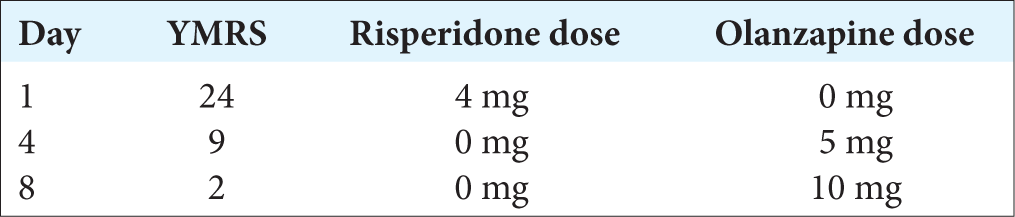 | Day | YMRS | Risperidone dose | Olanzapine dose |
|---|---|---|---|
| 1 | 24 | 4 mg | 0 mg |
| 4 | 9 | 0 mg | 5 mg |
| 8 | 2 | 0 mg | 10 mg |